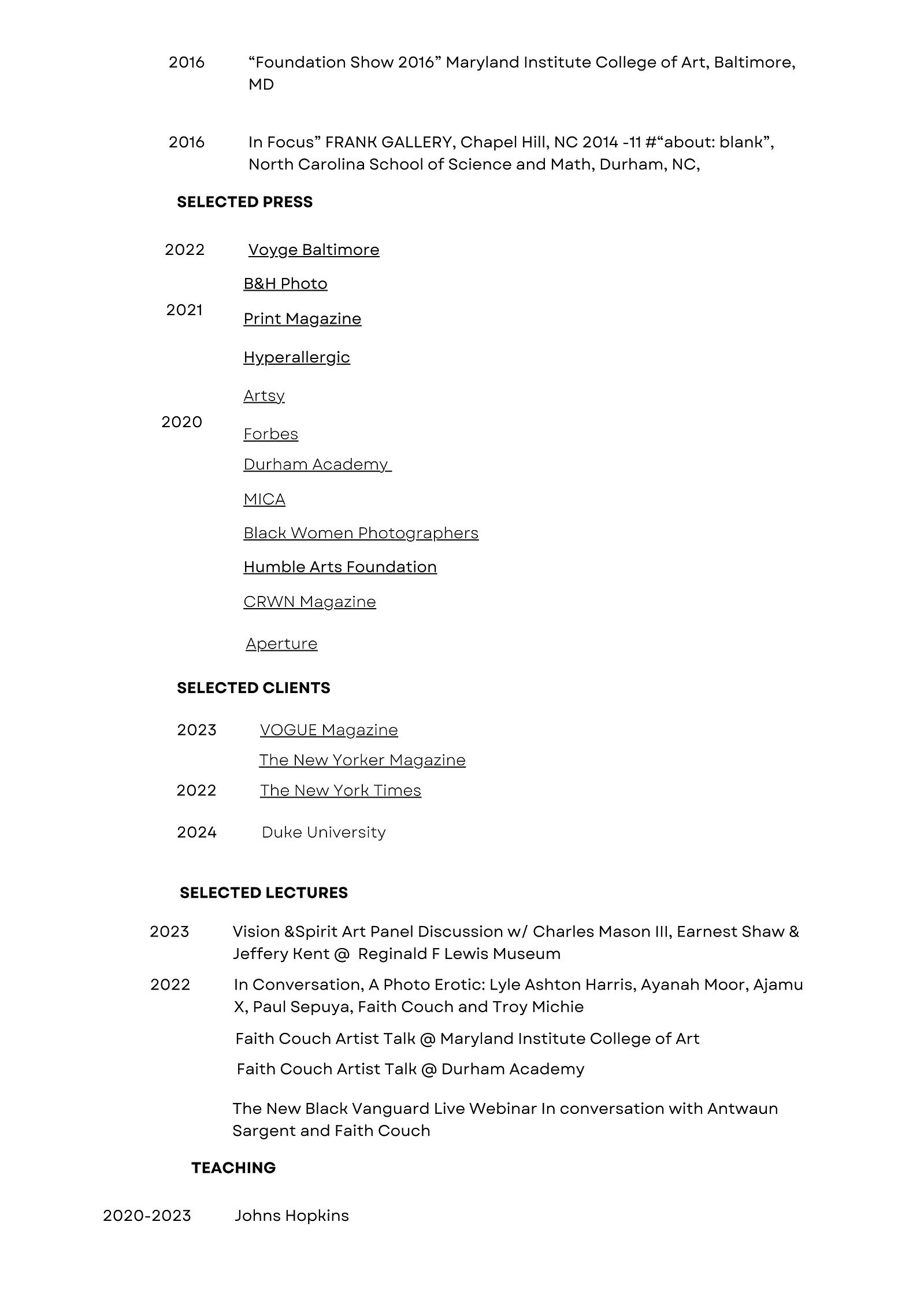 2016 “Foundation Show 2016” Maryland Institute College of Art, Baltimore, MD

2016 In Focus” FRANK GALLERY, Chapel Hill, NC 2014 -11 #“about: blank”, North Carolina School of Science and Math, Durham, NC,

SELECTED PRESS

2022 Voyge Baltimore

B&H Photo

2021 Print Magazine

Hyperallergic

Artsy

2020 Forbes

Durham Academy

MICA

Black Women Photographers

Humble Arts Foundation

CRWN Magazine

Aperture

SELECTED CLIENTS

2023 VOGUE Magazine

The New Yorker Magazine

2022 The New York Times

2024 Duke University

SELECTED LECTURES

2023 Vision &Spirit Art Panel Discussion w/ Charles Mason III, Earnest Shaw & Jeffery Kent @ Reginald F Lewis Museum

2022 In Conversation, A Photo Erotic: Lyle Ashton Harris, Ayanah Moor, Ajamu X, Paul Sepuya, Faith Couch and Troy Michie

Faith Couch Artist Talk @ Maryland Institute College of Art

Faith Couch Artist Talk @ Durham Academy

The New Black Vanguard Live Webinar In conversation with Antwaun Sargent and Faith Couch

TEACHING

2020-2023 Johns Hopkins